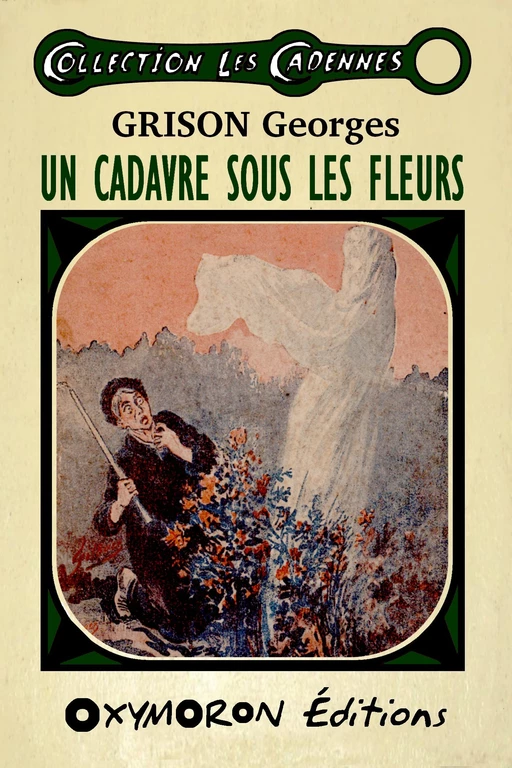 COLLECTION LES CADENNES

GRISON Georges

UN CADAVRE SOUS LES FLEURS

OXYMORON Éditions